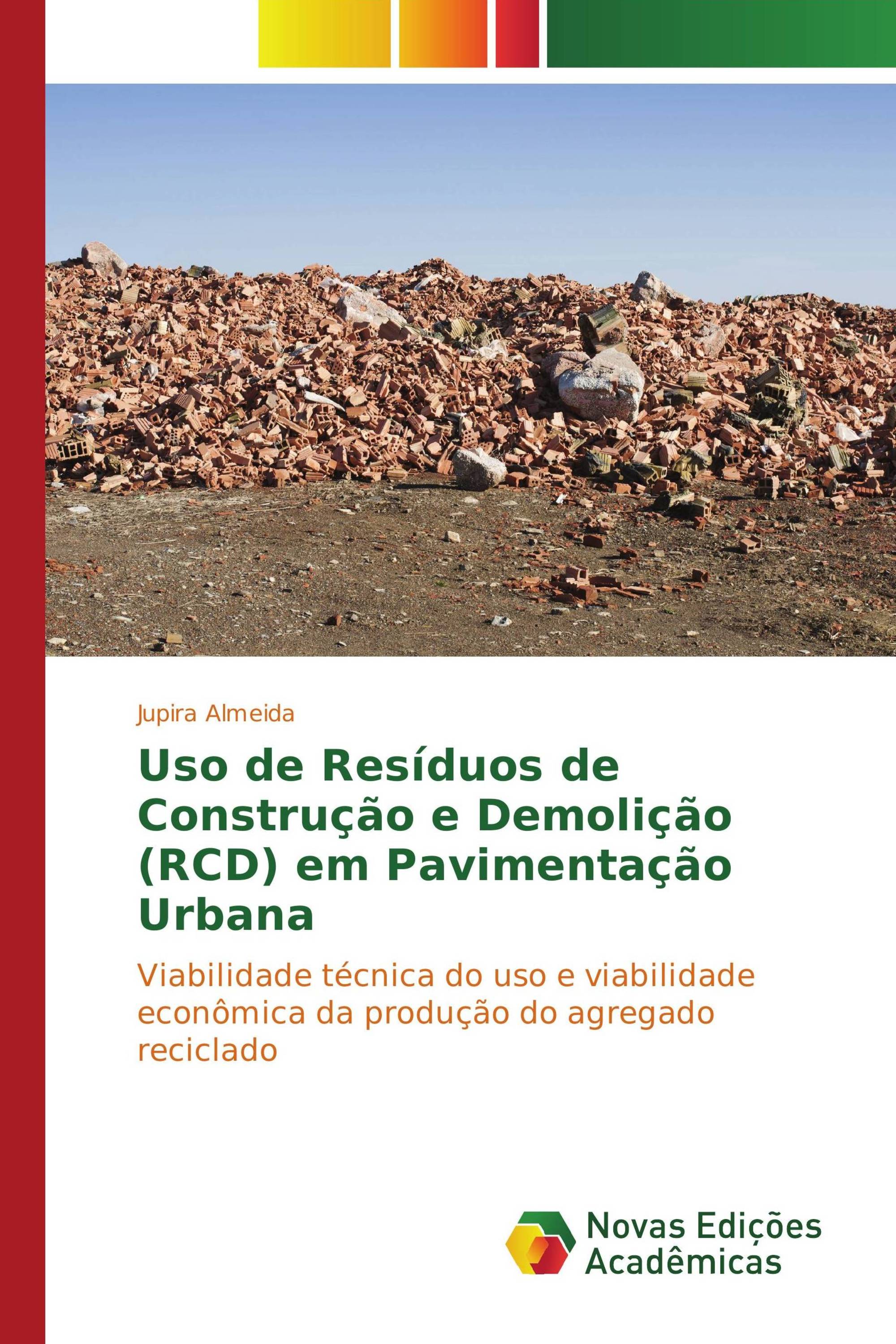 Jupira Almeida

Uso de Resíduos de Construção e Demolição (RCD) em Pavimentação Urbana

Viabilidade técnica do uso e viabilidade econômica da produção do agregado reciclado

Novas Edições Acadêmicas